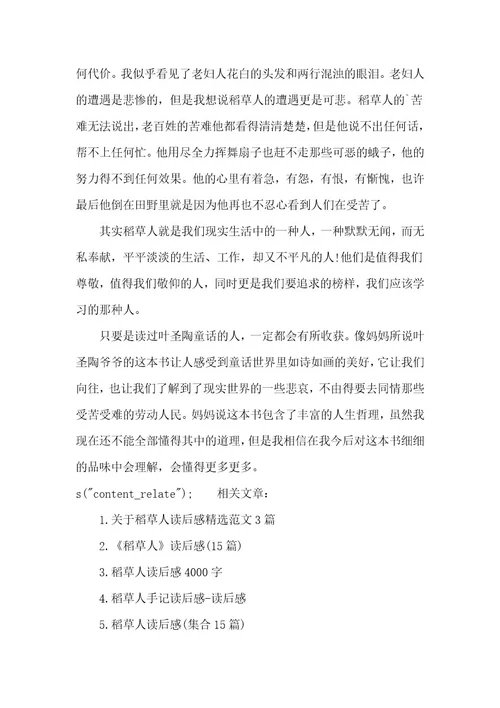 何代价。我似乎看见了老妇人花白的头发和两行混浊的眼泪。老妇人的遭遇是悲惨的，但是我想说稻草人的遭遇更是可悲。稻草人的`苦难无法说出，老百姓的苦难他都看得清清楚楚，但是他说不出任何话，帮不上任何忙。他用尽全力挥舞扇子也赶不走那些可恶的蛾子，他的努力得不到任何效果。他的心里有着急，有怨，有恨，有惭愧，也许最后他倒在田野里就是因为他再也不忍心看到人们在受苦了。

其实稻草人就是我们现实生活中的一种人，一种默默无闻，而无私奉献，平平淡淡的生活、工作，却又不平凡的人!他们是值得我们尊敬，值得我们敬仰的人，同时更是我们要追求的榜样，我们应该学习的那种人。

只要是读过叶圣陶童话的人，一定都会有所收获。像妈妈所说叶圣陶爷爷的这本书让人感受到童话世界里如诗如画的美好，它让我们向往，也让我们了解到了现实世界的一些悲哀，不由得要去同情那些受苦受难的劳动人民。妈妈说这本书包含了丰富的人生哲理，虽然我现在还不能全部懂得其中的道理，但是我相信在我今后对这本书细细的品味中会理解，会懂得更多更多。

s("content_relate");　　相关文章：

1.关于稻草人读后感精选范文3篇

2.《稻草人》读后感(15篇)

3.稻草人读后感4000字

4.稻草人手记读后感-读后感

5.稻草人读后感(集合15篇)